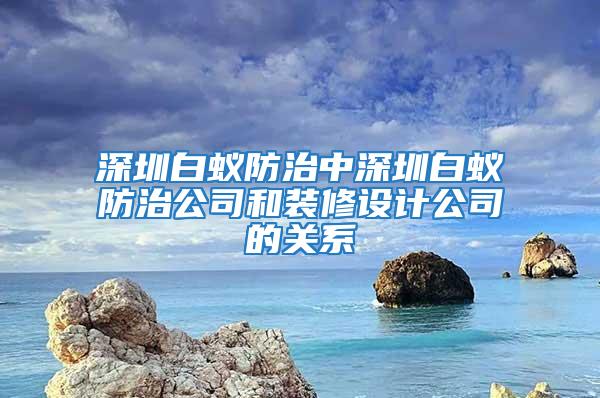 深圳白蚁防治中深圳白蚁防治公司和装修设计公司的关系